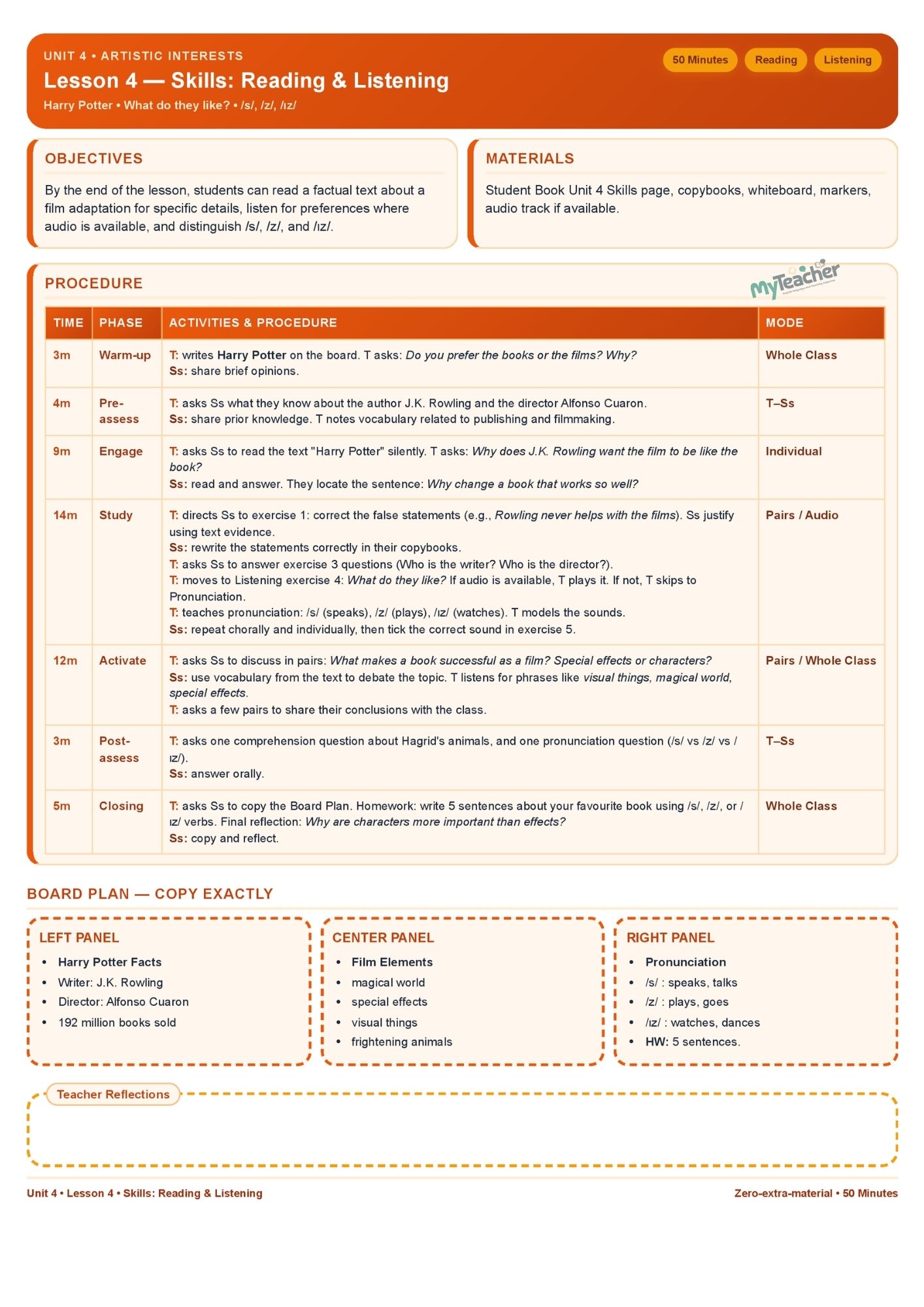 UNIT 4 • ARTISTIC INTERESTS

Lesson 4 — Skills: Reading & Listening

Harry Potter • What do they like? • /s/, /z/, /ɪz/

50 Minutes Reading Listening

OBJECTIVES

By the end of the lesson, students can read a factual text about a film adaptation for specific details, listen for preferences where audio is available, and distinguish /s/, /z/, and /ɪz/.

MATERIALS

Student Book Unit 4 Skills page, copybooks, whiteboard, markers, audio track if available.

PROCEDURE

MyTeacher

| TIME | PHASE | ACTIVITIES & PROCEDURE | MODE |
|---|---|---|---|
| 3m | Warm-up | T: writes Harry Potter on the board. T asks: Do you prefer the books or the films? Why? Ss: share brief opinions. | Whole Class |
| 4m | Pre-assess | T: asks Ss what they know about the author J.K. Rowling and the director Alfonso Cuaron. Ss: share prior knowledge. T notes vocabulary related to publishing and filmmaking. | T–Ss |
| 9m | Engage | T: asks Ss to read the text "Harry Potter" silently. T asks: Why does J.K. Rowling want the film to be like the book? Ss: read and answer. They locate the sentence: Why change a book that works so well? | Individual |
| 14m | Study | T: directs Ss to exercise 1: correct the false statements (e.g., Rowling never helps with the films). Ss justify using text evidence. Ss: rewrite the statements correctly in their copybooks. T: asks Ss to answer exercise 3 questions (Who is the writer? Who is the director?). T: moves to Listening exercise 4: What do they like? If audio is available, T plays it. If not, T skips to Pronunciation. T: teaches pronunciation: /s/ (speaks), /z/ (plays), /ɪz/ (watches). T models the sounds. Ss: repeat chorally and individually, then tick the correct sound in exercise 5. | Pairs / Audio |
| 12m | Activate | T: asks Ss to discuss in pairs: What makes a book successful as a film? Special effects or characters? Ss: use vocabulary from the text to debate the topic. T listens for phrases like visual things, magical world, special effects. T: asks a few pairs to share their conclusions with the class. | Pairs / Whole Class |
| 3m | Post-assess | T: asks one comprehension question about Hagrid's animals, and one pronunciation question (/s/ vs /z/ vs /ɪz/). Ss: answer orally. | T–Ss |
| 5m | Closing | T: asks Ss to copy the Board Plan. Homework: write 5 sentences about your favourite book using /s/, /z/, or /ɪz/ verbs. Final reflection: Why are characters more important than effects? Ss: copy and reflect. | Whole Class |

BOARD PLAN — COPY EXACTLY

LEFT PANEL
• Harry Potter Facts
• Writer: J.K. Rowling
• Director: Alfonso Cuaron
• 192 million books sold

CENTER PANEL
• Film Elements
• magical world
• special effects
• visual things
• frightening animals

RIGHT PANEL
• Pronunciation
• /s/ : speaks, talks
• /z/ : plays, goes
• /ɪz/ : watches, dances
• HW: 5 sentences.

Teacher Reflections

Unit 4 • Lesson 4 • Skills: Reading & Listening

Zero-extra-material • 50 Minutes